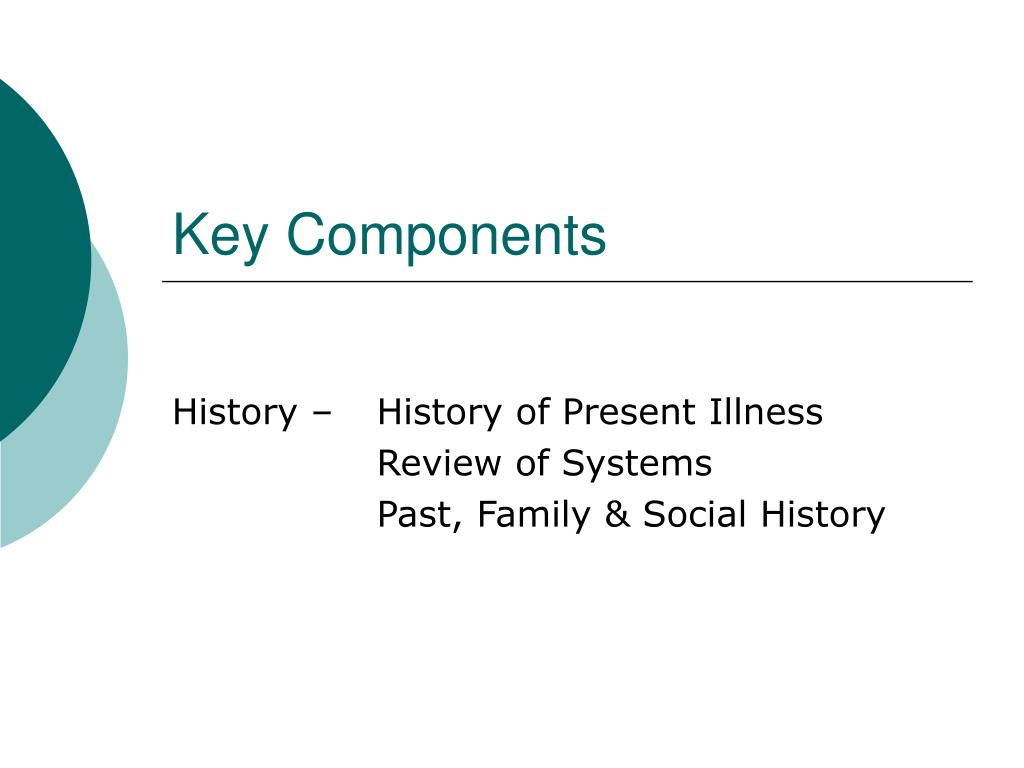 Key Components

History – History of Present Illness
Review of Systems
Past, Family & Social History